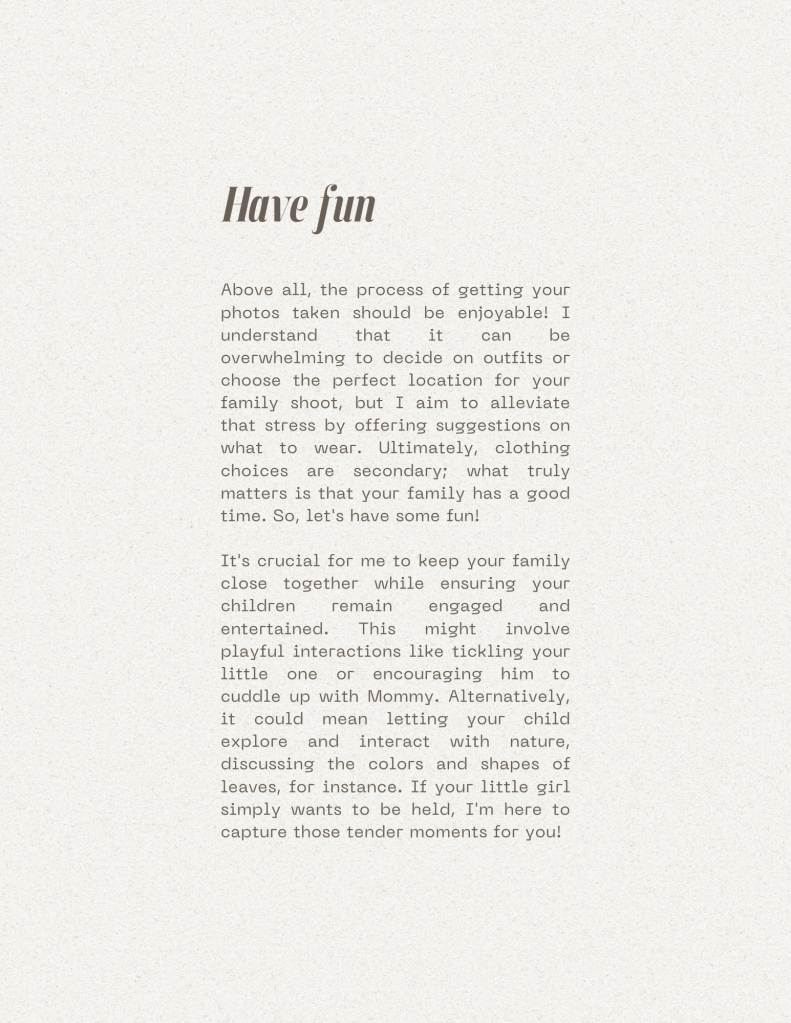 Have fun

Above all, the process of getting your photos taken should be enjoyable! I understand that it can be overwhelming to decide on outfits or choose the perfect location for your family shoot, but I aim to alleviate that stress by offering suggestions on what to wear. Ultimately, clothing choices are secondary; what truly matters is that your family has a good time. So, let's have some fun!

It's crucial for me to keep your family close together while ensuring your children remain engaged and entertained. This might involve playful interactions like tickling your little one or encouraging him to cuddle up with Mommy. Alternatively, it could mean letting your child explore and interact with nature, discussing the colors and shapes of leaves, for instance. If your little girl simply wants to be held, I'm here to capture those tender moments for you!